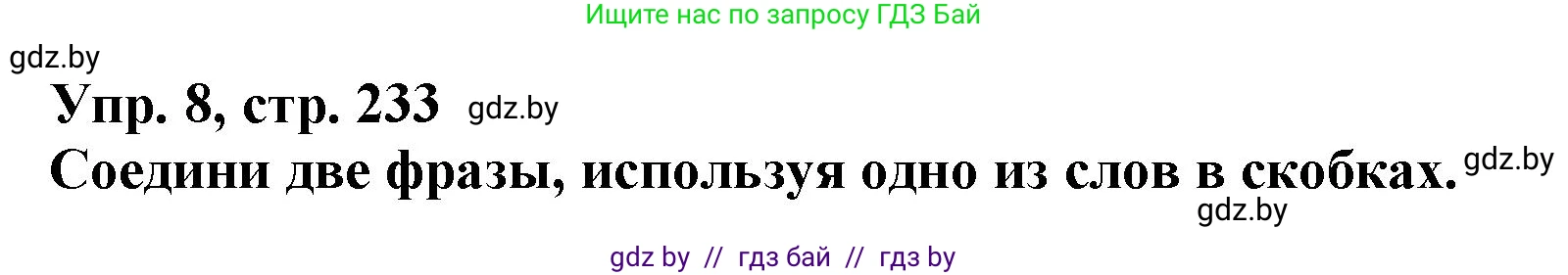 Ищите нас по запросу ГДЗ Бай

gdz.by

Упр. 8, стр. 233 gdz.by

Соедини две фразы, используя одно из слов в скобках. gdz.by

gdz.by

gdz by // гдз бай // гдз by